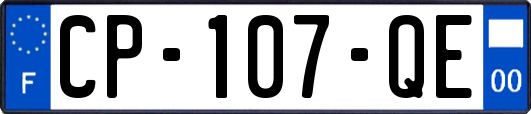 F

CP-107-QE

00